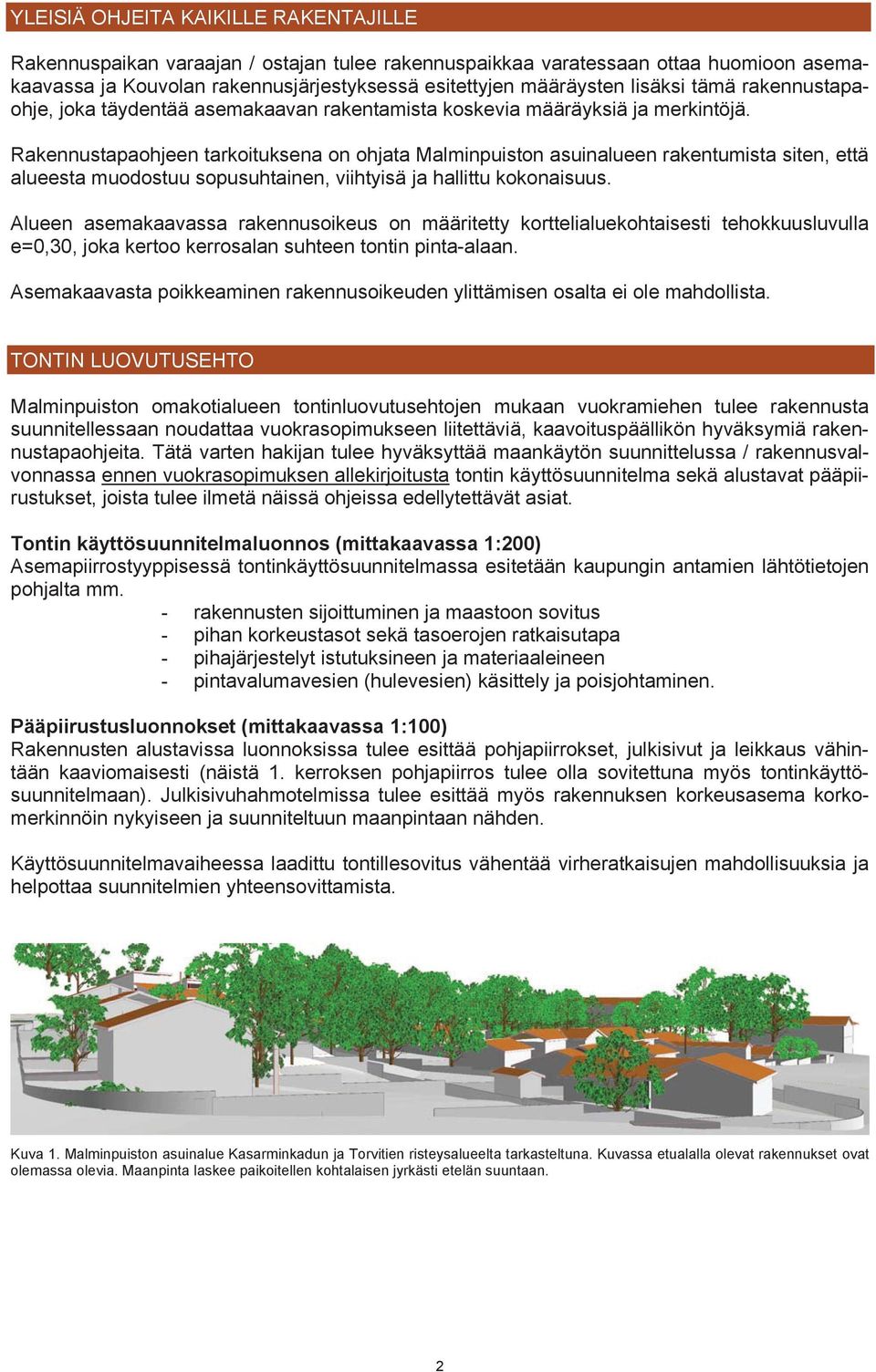 YLEISIÄ OHJEITA KAIKILLE RAKENTAJILLE

Rakennuspaikan varaajan / ostajan tulee rakennuspaikkaa varatessaan ottaa huomioon asemakaavassa ja Kouvolan rakennusjärjestyksessä esitettyjen määräysten lisäksi tämä rakennustapaohje, joka täydentää asemakaavan rakentamista koskevia määräyksiä ja merkintöjä.

Rakennustapaohjeen tarkoituksena on ohjata Malminpuiston asuinalueen rakentumista siten, että alueesta muodostuu sopusuhtainen, viihtyisä ja hallittu kokonaisuus.

Alueen asemakaavassa rakennusoikeus on määritetty korttelialuekohtaisesti tehokkuusluvulla e=0,30, joka kertoo kerrosalan suhteen tontin pinta-alaan.

Asemakaavasta poikkeaminen rakennusoikeuden ylittämisen osalta ei ole mahdollista.

TONTIN LUOVUTUSEHTO

Malminpuiston omakotialueen tontinluovutusehtojen mukaan vuokramiehen tulee rakennusta suunnitellessaan noudattaa vuokrasopimukseen liitettäviä, kaavoituspäällikön hyväksymiä rakennustapaohjeita. Tätä varten hakijan tulee hyväksyttää maankäytön suunnittelussa / rakennusvalvonnassa ennen vuokrasopimuksen allekirjoitusta tontin käyttösuunnitelma sekä alustavat pääpiirustukset, joista tulee ilmetä näissä ohjeissa edellytettävät asiat.

Tontin käyttösuunnitelmaluonnos (mittakaavassa 1:200)
Asemapiirrostyyppisessä tontinkäyttösuunnitelmassa esitetään kaupungin antamien lähtötietojen pohjalta mm.
- rakennusten sijoittuminen ja maastoon sovitus
- pihan korkeustasot sekä tasoerojen ratkaisutapa
- pihajärjestelyt istutuksineen ja materiaaleineen
- pintavalumavesien (hulevesien) käsittely ja poisjohtaminen.

Pääpiirustusluonnokset (mittakaavassa 1:100)
Rakennusten alustavissa luonnoksissa tulee esittää pohjapiirrokset, julkisivut ja leikkaus vähintään kaaviomaisesti (näistä 1. kerroksen pohjapiirros tulee olla sovitettuna myös tontinkäyttösuunnitelmaan). Julkisivuhahmotelmissa tulee esittää myös rakennuksen korkeusasema korkomerkinnöin nykyiseen ja suunniteltuun maanpintaan nähden.

Käyttösuunnitelmavaiheessa laadittu tontillesovitus vähentää virheratkaisujen mahdollisuuksia ja helpottaa suunnitelmien yhteensovittamista.

Kuva 1. Malminpuiston asuinalue Kasarminkadun ja Torvitien risteysalueelta tarkasteltuna. Kuvassa etualalla olevat rakennukset ovat olemassa olevia. Maanpinta laskee paikoitellen kohtalaisen jyrkästi etelän suuntaan.

2